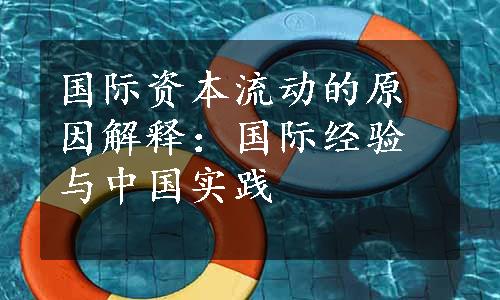 国际资本流动的原因解释：国际经验与中国实践